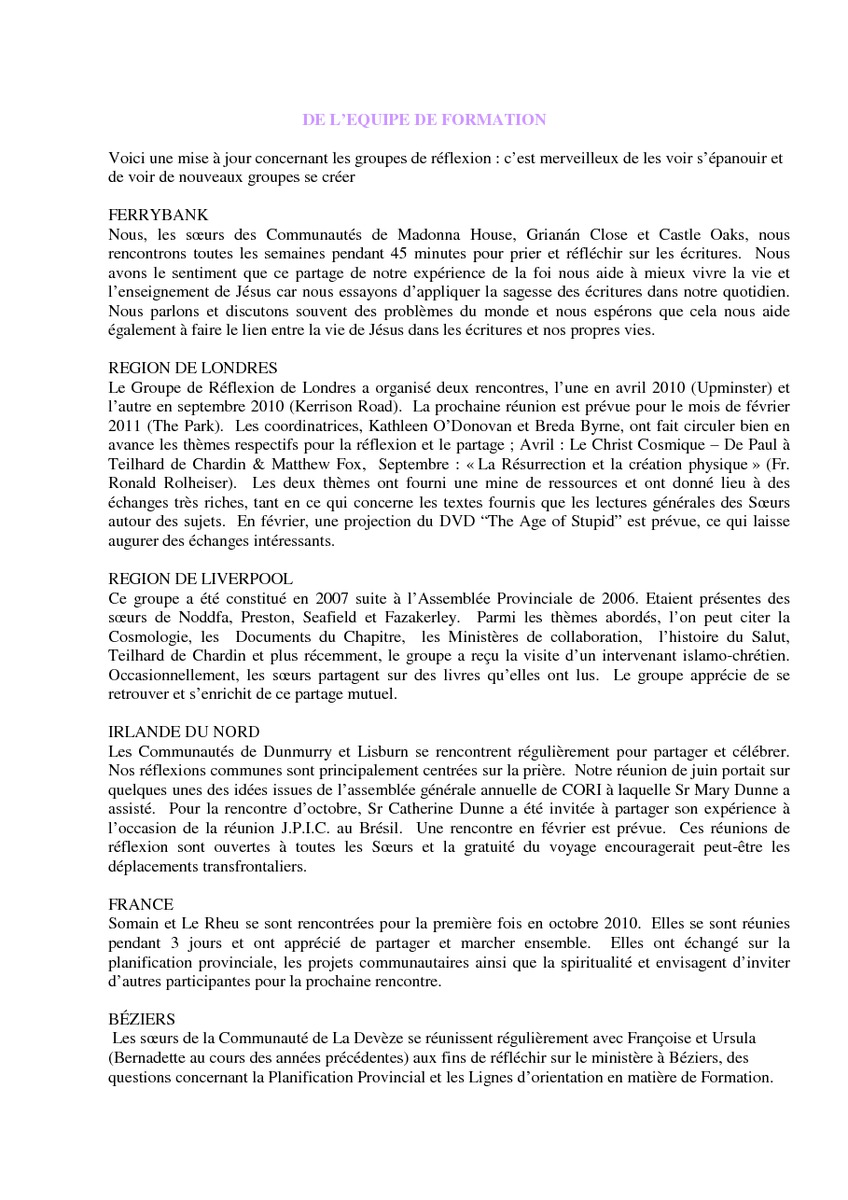 DE L'EQUIPE DE FORMATION

Voici une mise à jour concernant les groupes de réflexion : c'est merveilleux de les voir s'épanouir et de voir de nouveaux groupes se créer

FERRYBANK
Nous, les sœurs des Communautés de Madonna House, Grianán Close et Castle Oaks, nous rencontrons toutes les semaines pendant 45 minutes pour prier et réfléchir sur les écritures. Nous avons le sentiment que ce partage de notre expérience de la foi nous aide à mieux vivre la vie et l'enseignement de Jésus car nous essayons d'appliquer la sagesse des écritures dans notre quotidien. Nous parlons et discutons souvent des problèmes du monde et nous espérons que cela nous aide également à faire le lien entre la vie de Jésus dans les écritures et nos propres vies.

REGION DE LONDRES
Le Groupe de Réflexion de Londres a organisé deux rencontres, l'une en avril 2010 (Upminster) et l'autre en septembre 2010 (Kerrison Road). La prochaine réunion est prévue pour le mois de février 2011 (The Park). Les coordinatrices, Kathleen O'Donovan et Breda Byrne, ont fait circuler bien en avance les thèmes respectifs pour la réflexion et le partage ; Avril : Le Christ Cosmique – De Paul à Teilhard de Chardin & Matthew Fox, Septembre : « La Résurrection et la création physique » (Fr. Ronald Rolheiser). Les deux thèmes ont fourni une mine de ressources et ont donné lieu à des échanges très riches, tant en ce qui concerne les textes fournis que les lectures générales des Sœurs autour des sujets. En février, une projection du DVD "The Age of Stupid" est prévue, ce qui laisse augurer des échanges intéressants.

REGION DE LIVERPOOL
Ce groupe a été constitué en 2007 suite à l'Assemblée Provinciale de 2006. Etaient présentes des sœurs de Noddfa, Preston, Seafield et Fazakerley. Parmi les thèmes abordés, l'on peut citer la Cosmologie, les Documents du Chapitre, les Ministères de collaboration, l'histoire du Salut, Teilhard de Chardin et plus récemment, le groupe a reçu la visite d'un intervenant islamo-chrétien. Occasionnellement, les sœurs partagent sur des livres qu'elles ont lus. Le groupe apprécie de se retrouver et s'enrichit de ce partage mutuel.

IRLANDE DU NORD
Les Communautés de Dunmurry et Lisburn se rencontrent régulièrement pour partager et célébrer. Nos réflexions communes sont principalement centrées sur la prière. Notre réunion de juin portait sur quelques unes des idées issues de l'assemblée générale annuelle de CORI à laquelle Sr Mary Dunne a assisté. Pour la rencontre d'octobre, Sr Catherine Dunne a été invitée à partager son expérience à l'occasion de la réunion J.P.I.C. au Brésil. Une rencontre en février est prévue. Ces réunions de réflexion sont ouvertes à toutes les Sœurs et la gratuité du voyage encouragerait peut-être les déplacements transfrontaliers.

FRANCE
Somain et Le Rheu se sont rencontrées pour la première fois en octobre 2010. Elles se sont réunies pendant 3 jours et ont apprécié de partager et marcher ensemble. Elles ont échangé sur la planification provinciale, les projets communautaires ainsi que la spiritualité et envisagent d'inviter d'autres participantes pour la prochaine rencontre.

BÉZIERS
Les sœurs de la Communauté de La Devèze se réunissent régulièrement avec Françoise et Ursula (Bernadette au cours des années précédentes) aux fins de réfléchir sur le ministère à Béziers, des questions concernant la Planification Provincial et les Lignes d'orientation en matière de Formation.